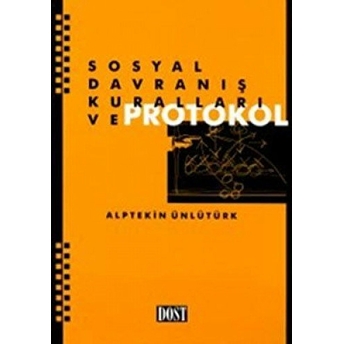 SOSYAL
DAVRANIŞ
KURALLARI
VE PROTOKOL

ALPTEKİN ÜNLÜTÜRK

DOST